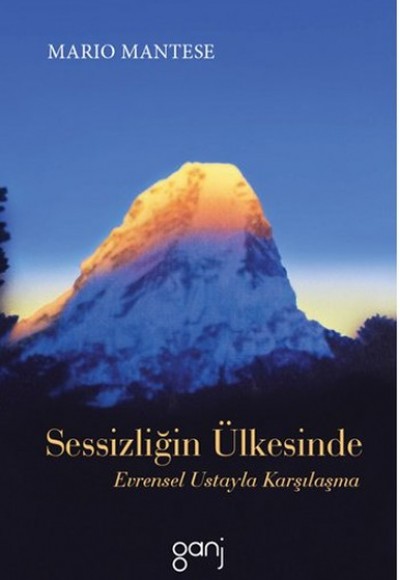 MARIO MANTESE

Sessizliğin Ülkesinde
Evrensel Ustayla Karşılaşma

ganj